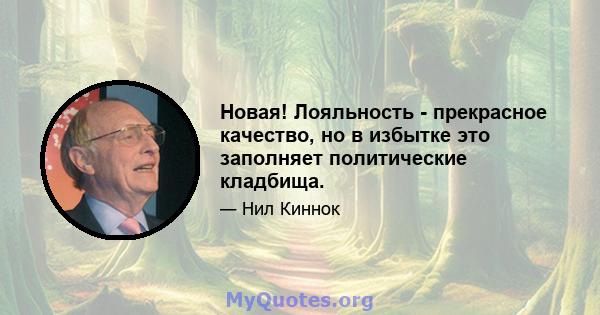 Новая! Лояльность - прекрасное качество, но в избытке это заполняет политические кладбища.

— Нил Киннок

MyQuotes.org